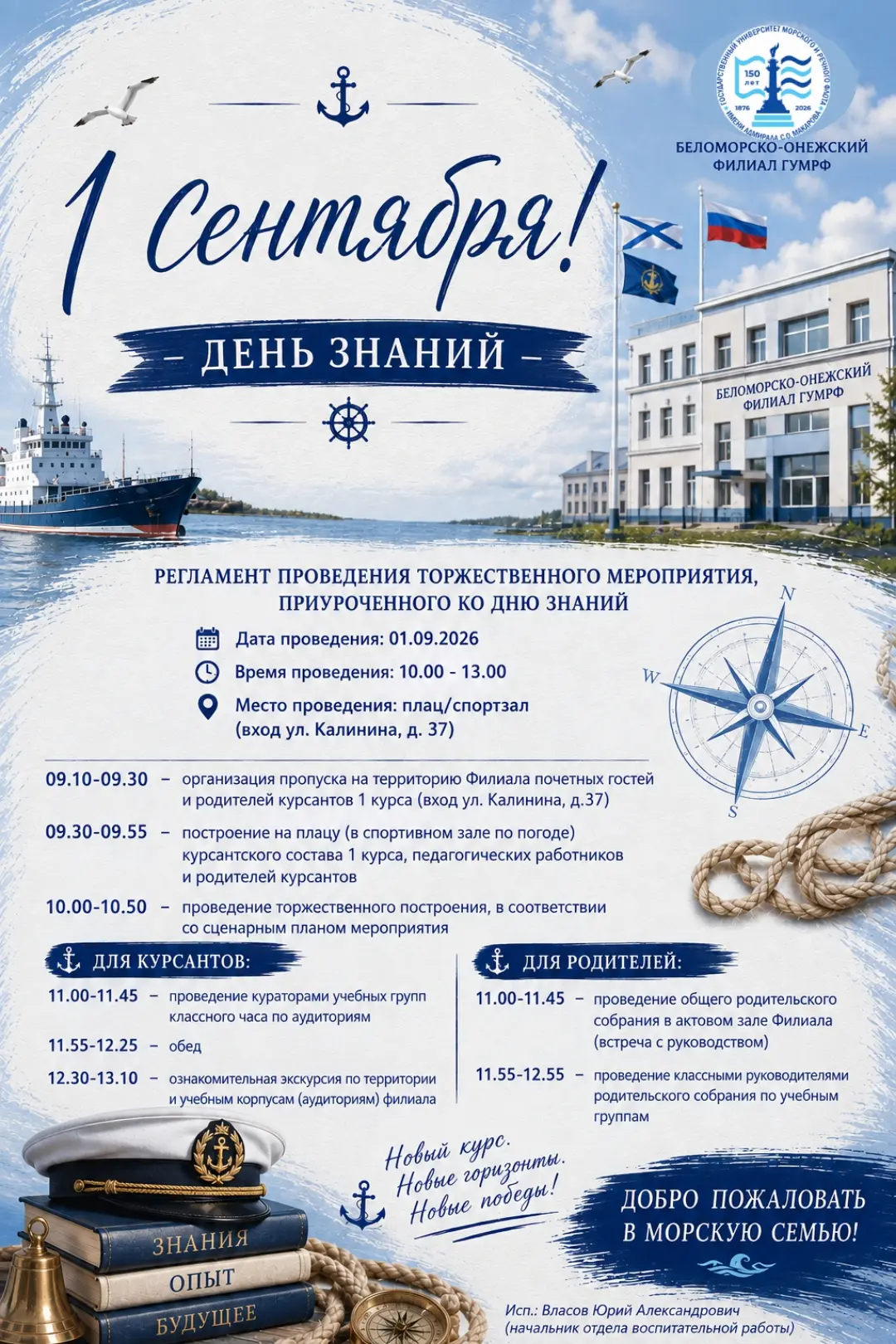 ГОСУДАРСТВЕННЫЙ УНИВЕРСИТЕТ МОРСКОГО И РЕЧНОГО ФЛОТА ИМЕНИ АДМИРАЛА С.О. МАКАРОВА
150 лет
1876 2026

БЕЛОМОРСКО-ОНЕЖСКИЙ ФИЛИАЛ ГУМРФ

1 Сентября!

– ДЕНЬ ЗНАНИЙ –

БЕЛОМОРСКО-ОНЕЖСКИЙ ФИЛИАЛ ГУМРФ

РЕГЛАМЕНТ ПРОВЕДЕНИЯ ТОРЖЕСТВЕННОГО МЕРОПРИЯТИЯ, ПРИУРОЧЕННОГО КО ДНЮ ЗНАНИЙ

Дата проведения: 01.09.2026

Время проведения: 10.00 - 13.00

Место проведения: плац/спортзал (вход ул. Калинина, д. 37)

N W E S

09.10-09.30 – организация пропуска на территорию Филиала почетных гостей и родителей курсантов 1 курса (вход ул. Калинина, д.37)

09.30-09.55 – построение на плацу (в спортивном зале по погоде) курсантского состава 1 курса, педагогических работников и родителей курсантов

10.00-10.50 – проведение торжественного построения, в соответствии со сценарным планом мероприятия

ДЛЯ КУРСАНТОВ:

11.00-11.45 – проведение кураторами учебных групп классного часа по аудиториям

11.55-12.25 – обед

12.30-13.10 – ознакомительная экскурсия по территории и учебным корпусам (аудиториям) филиала

ДЛЯ РОДИТЕЛЕЙ:

11.00-11.45 – проведение общего родительского собрания в актовом зале Филиала (встреча с руководством)

11.55-12.55 – проведение классными руководителями родительского собрания по учебным группам

Новый курс. Новые горизонты. Новые победы!

ДОБРО ПОЖАЛОВАТЬ В МОРСКУЮ СЕМЬЮ!

ЗНАНИЯ
ОПЫТ
БУДУЩЕЕ

Исп.: Власов Юрий Александрович (начальник отдела воспитательной работы)